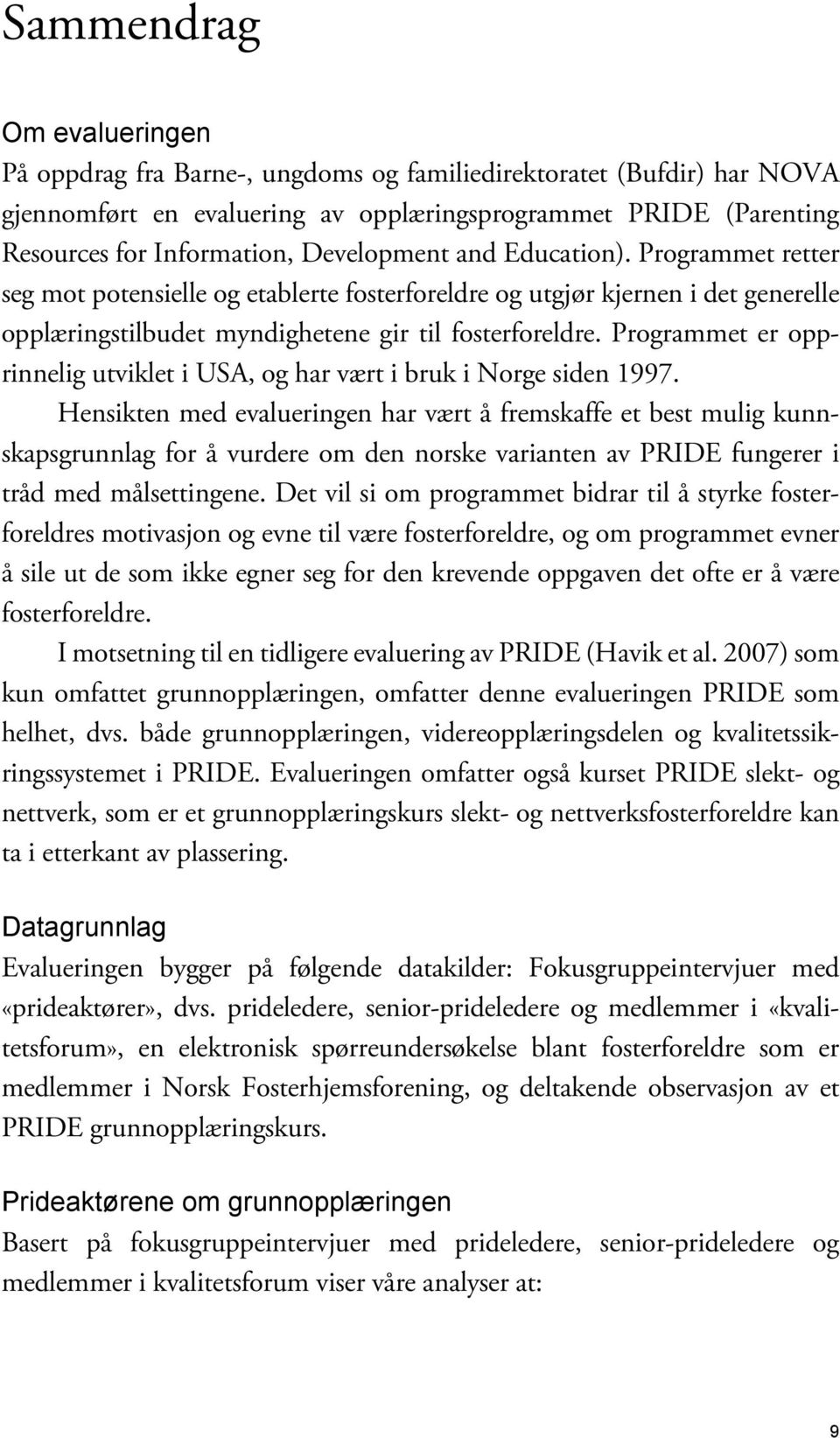 Sammendrag

Om evalueringen

På oppdrag fra Barne-, ungdoms og familiedirektoratet (Bufdir) har NOVA gjennomført en evaluering av opplæringsprogrammet PRIDE (Parenting Resources for Information, Development and Education). Programmet retter seg mot potensielle og etablerte fosterforeldre og utgjør kjernen i det generelle opplæringstilbudet myndighetene gir til fosterforeldre. Programmet er opprinnelig utviklet i USA, og har vært i bruk i Norge siden 1997.

Hensikten med evalueringen har vært å fremskaffe et best mulig kunnskapsgrunnlag for å vurdere om den norske varianten av PRIDE fungerer i tråd med målsettingene. Det vil si om programmet bidrar til å styrke fosterforeldres motivasjon og evne til være fosterforeldre, og om programmet evner å sile ut de som ikke egner seg for den krevende oppgaven det ofte er å være fosterforeldre.

I motsetning til en tidligere evaluering av PRIDE (Havik et al. 2007) som kun omfattet grunnopplæringen, omfatter denne evalueringen PRIDE som helhet, dvs. både grunnopplæringen, videreopplæringsdelen og kvalitetssikringssystemet i PRIDE. Evalueringen omfatter også kurset PRIDE slekt- og nettverk, som er et grunnopplæringskurs slekt- og nettverksfosterforeldre kan ta i etterkant av plassering.

Datagrunnlag

Evalueringen bygger på følgende datakilder: Fokusgruppeintervjuer med «prideaktører», dvs. prideledere, senior-prideledere og medlemmer i «kvalitetsforum», en elektronisk spørreundersøkelse blant fosterforeldre som er medlemmer i Norsk Fosterhjemsforening, og deltakende observasjon av et PRIDE grunnopplæringskurs.

Prideaktørene om grunnopplæringen

Basert på fokusgruppeintervjuer med prideledere, senior-prideledere og medlemmer i kvalitetsforum viser våre analyser at:

9